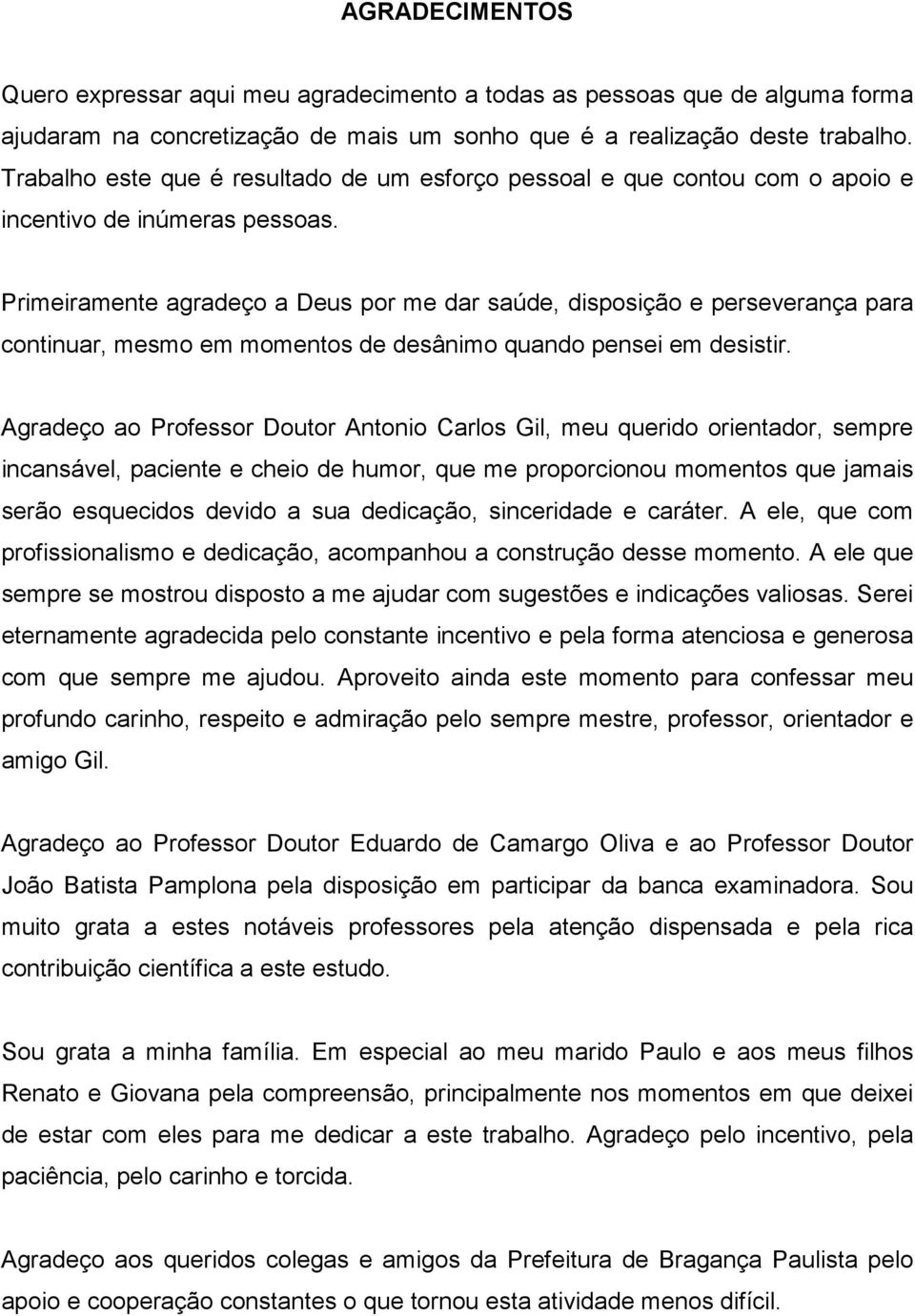 AGRADECIMENTOS

Quero expressar aqui meu agradecimento a todas as pessoas que de alguma forma ajudaram na concretização de mais um sonho que é a realização deste trabalho. Trabalho este que é resultado de um esforço pessoal e que contou com o apoio e incentivo de inúmeras pessoas.

Primeiramente agradeço a Deus por me dar saúde, disposição e perseverança para continuar, mesmo em momentos de desânimo quando pensei em desistir.

Agradeço ao Professor Doutor Antonio Carlos Gil, meu querido orientador, sempre incansável, paciente e cheio de humor, que me proporcionou momentos que jamais serão esquecidos devido a sua dedicação, sinceridade e caráter. A ele, que com profissionalismo e dedicação, acompanhou a construção desse momento. A ele que sempre se mostrou disposto a me ajudar com sugestões e indicações valiosas. Serei eternamente agradecida pelo constante incentivo e pela forma atenciosa e generosa com que sempre me ajudou. Aproveito ainda este momento para confessar meu profundo carinho, respeito e admiração pelo sempre mestre, professor, orientador e amigo Gil.

Agradeço ao Professor Doutor Eduardo de Camargo Oliva e ao Professor Doutor João Batista Pamplona pela disposição em participar da banca examinadora. Sou muito grata a estes notáveis professores pela atenção dispensada e pela rica contribuição científica a este estudo.

Sou grata a minha família. Em especial ao meu marido Paulo e aos meus filhos Renato e Giovana pela compreensão, principalmente nos momentos em que deixei de estar com eles para me dedicar a este trabalho. Agradeço pelo incentivo, pela paciência, pelo carinho e torcida.

Agradeço aos queridos colegas e amigos da Prefeitura de Bragança Paulista pelo apoio e cooperação constantes o que tornou esta atividade menos difícil.